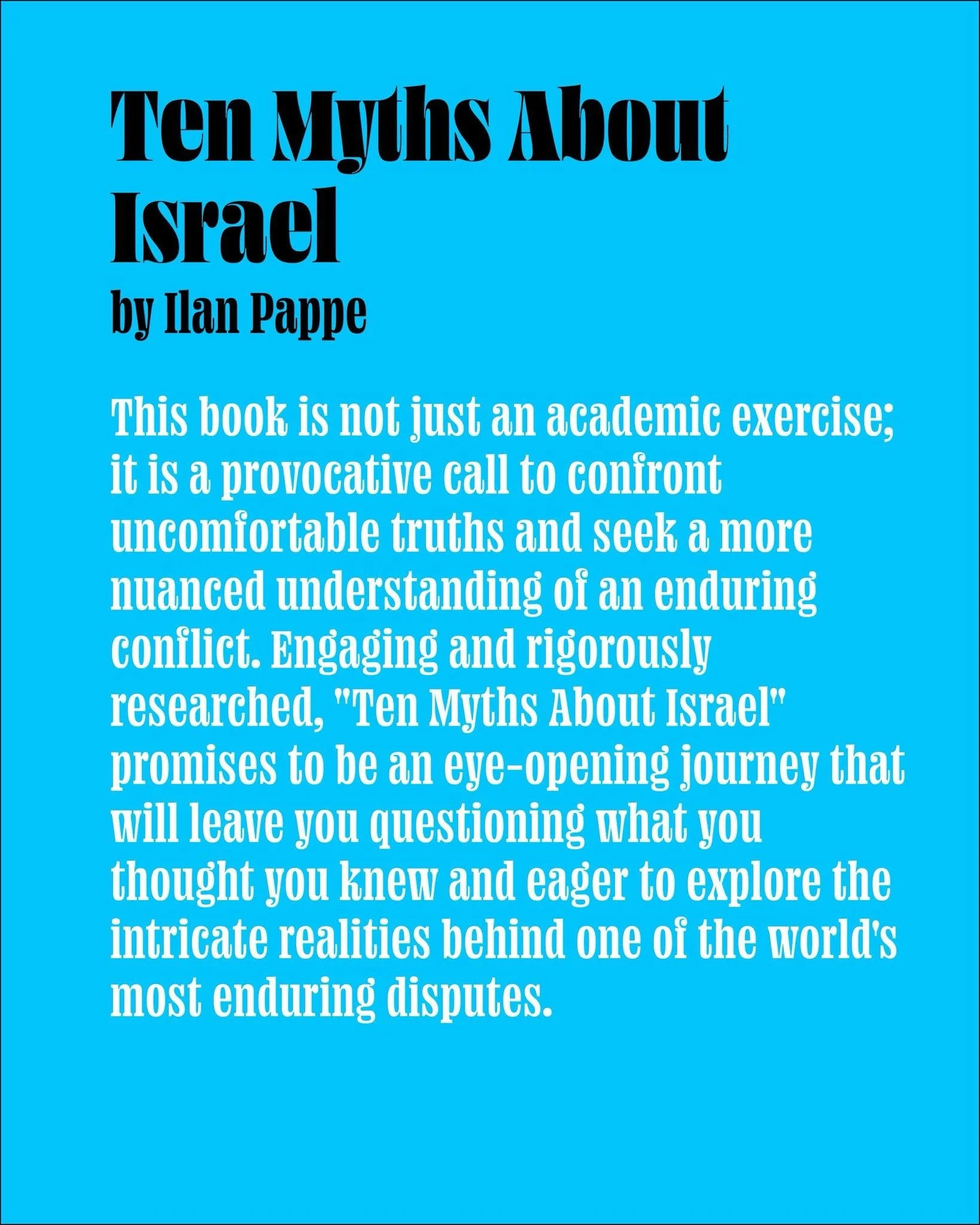 Ten Myths About Israel

by Ilan Pappe

This book is not just an academic exercise; it is a provocative call to confront uncomfortable truths and seek a more nuanced understanding of an enduring conflict. Engaging and rigorously researched, "Ten Myths About Israel" promises to be an eye-opening journey that will leave you questioning what you thought you knew and eager to explore the intricate realities behind one of the world's most enduring disputes.